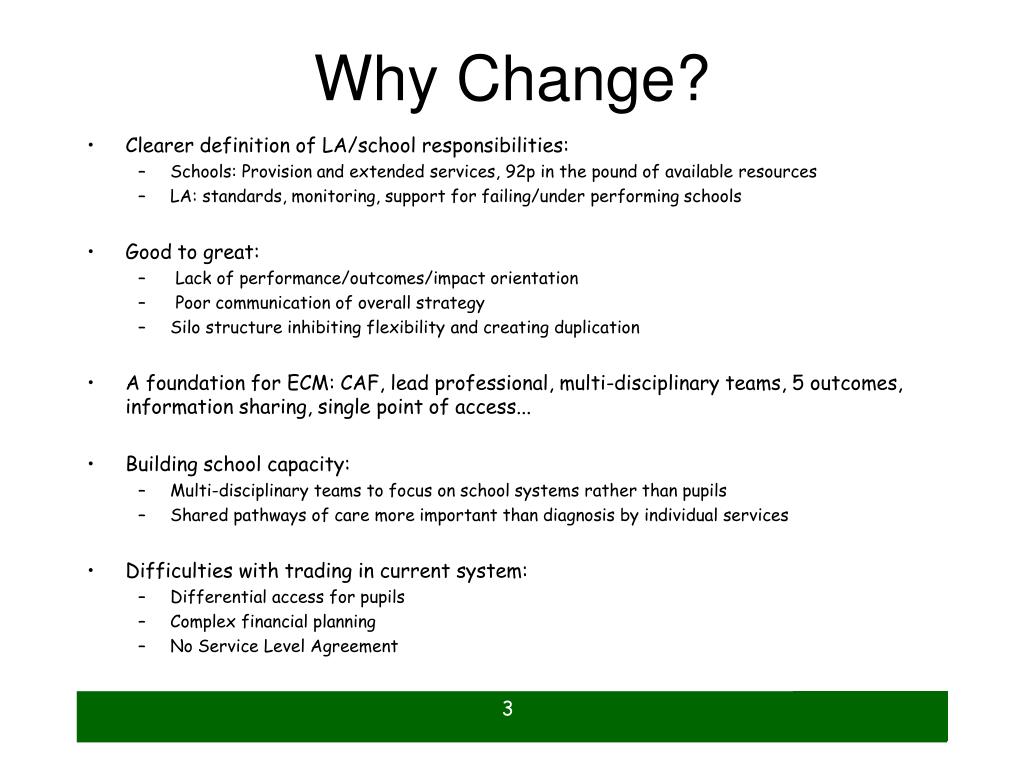 Why Change?

• Clearer definition of LA/school responsibilities:
– Schools: Provision and extended services, 92p in the pound of available resources
– LA: standards, monitoring, support for failing/under performing schools

• Good to great:
– Lack of performance/outcomes/impact orientation
– Poor communication of overall strategy
– Silo structure inhibiting flexibility and creating duplication

• A foundation for ECM: CAF, lead professional, multi-disciplinary teams, 5 outcomes, information sharing, single point of access...

• Building school capacity:
– Multi-disciplinary teams to focus on school systems rather than pupils
– Shared pathways of care more important than diagnosis by individual services

• Difficulties with trading in current system:
– Differential access for pupils
– Complex financial planning
– No Service Level Agreement

3